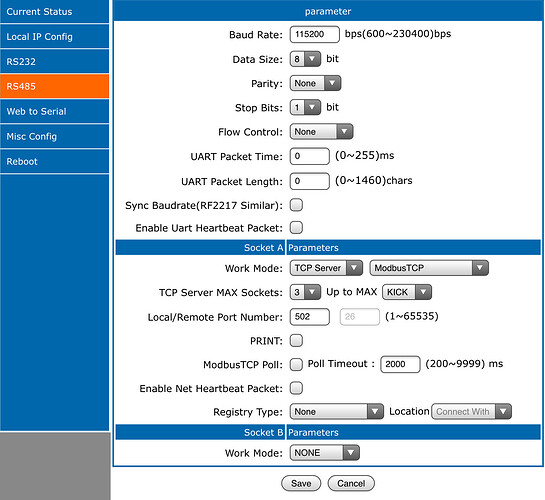 Current Status
Local IP Config
RS232
RS485
Web to Serial
Misc Config
Reboot

parameter

Baud Rate: 115200 bps(600~230400)bps

Data Size: 8 bit

Parity: None

Stop Bits: 1 bit

Flow Control: None

UART Packet Time: 0 (0~255)ms

UART Packet Length: 0 (0~1460)chars

Sync Baudrate(RF2217 Similar):

Enable Uart Heartbeat Packet:

Socket A Parameters

Work Mode: TCP Server ModbusTCP

TCP Server MAX Sockets: 3 Up to MAX KICK

Local/Remote Port Number: 502 26 (1~65535)

PRINT:

ModbusTCP Poll: Poll Timeout : 2000 (200~9999) ms

Enable Net Heartbeat Packet:

Registry Type: None Location Connect With

Socket B Parameters

Work Mode: NONE

Save Cancel